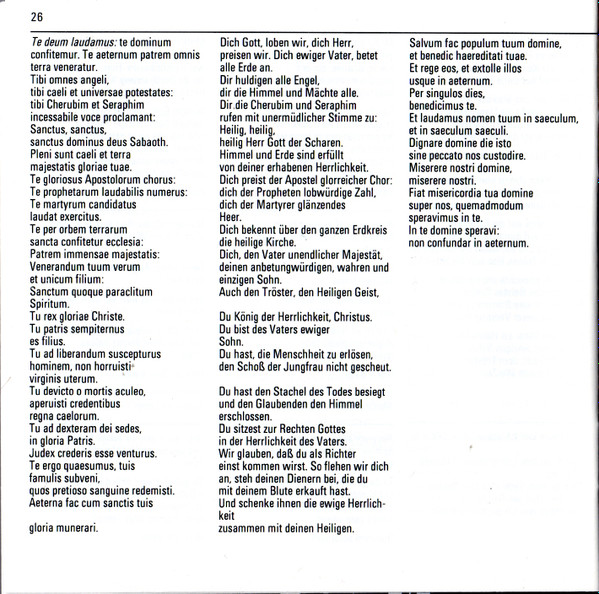 26

Te deum laudamus: te dominum confitemur. Te aeternum patrem omnis terra veneratur.
Tibi omnes angeli,
tibi caeli et universae potestates:
tibi Cherubim et Seraphim
incessabile voce proclamant:
Sanctus, sanctus,
sanctus dominus deus Sabaoth.
Pleni sunt caeli et terra
majestatis gloriae tuae.
Te gloriosus Apostolorum chorus:
Te prophetarum laudabilis numerus:
Te martyrum candidatus
laudat exercitus.
Te per orbem terrarum
sancta confitetur ecclesia:
Patrem immensae majestatis:
Venerandum tuum verum
et unicum filium:
Sanctum quoque paraclitum
Spiritum.
Tu rex gloriae Christe.
Tu patris sempiternus
es filius.
Tu ad liberandum suscepturus
hominem, non horruisti
virginis uterum.
Tu devicto o mortis aculeo,
aperuisti credentibus
regna caelorum.
Tu ad dexteram dei sedes,
in gloria Patris.
Judex crederis esse venturus.
Te ergo quaesumus, tuis
famulis subveni,
quos pretioso sanguine redemisti.
Aeterna fac cum sanctis tuis

gloria munerari.

Dich Gott, loben wir, dich Herr, preisen wir. Dich ewiger Vater, betet alle Erde an.
Dir huldigen alle Engel,
dir die Himmel und Mächte alle.
Dir die Cherubim und Seraphim
rufen mit unermüdlicher Stimme zu:
Heilig, heilig,
heilig Herr Gott der Scharen.
Himmel und Erde sind erfüllt
von deiner erhabenen Herrlichkeit.
Dich preist der Apostel glorreicher Chor:
dich der Propheten lobwürdige Zahl,
dich der Martyrer glänzendes
Heer.
Dich bekennt über den ganzen Erdkreis
die heilige Kirche.
Dich, den Vater unendlicher Majestät,
deinen anbetungwürdigen, wahren und einzigen Sohn.
Auch den Tröster, den Heiligen Geist,

Du König der Herrlichkeit, Christus.
Du bist des Vaters ewiger
Sohn.
Du hast, die Menschheit zu erlösen,
den Schoß der Jungfrau nicht gescheut.

Du hast den Stachel des Todes besiegt
und den Glaubenden den Himmel
erschlossen.
Du sitzest zur Rechten Gottes
in der Herrlichkeit des Vaters.
Wir glauben, daß du als Richter
einst kommen wirst. So flehen wir dich
an, steh deinen Dienern bei, die du
mit deinem Blute erkauft hast.
Und schenke ihnen die ewige Herrlichkeit
zusammen mit deinen Heiligen.

Salvum fac populum tuum domine,
et benedic haereditati tuae.
Et rege eos, et extolle illos
usque in aeternum.
Per singulos dies,
benedicimus te.
Et laudamus nomen tuum in saeculum,
et in saeculum saeculi.
Dignare domine die isto
sine peccato nos custodire.
Miserere nostri domine,
miserere nostri.
Fiat misericordia tua domine
super nos, quemadmodum
speravimus in te.
In te domine speravi:
non confundar in aeternum.